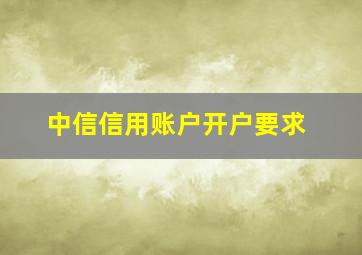 中信信用账户开户要求